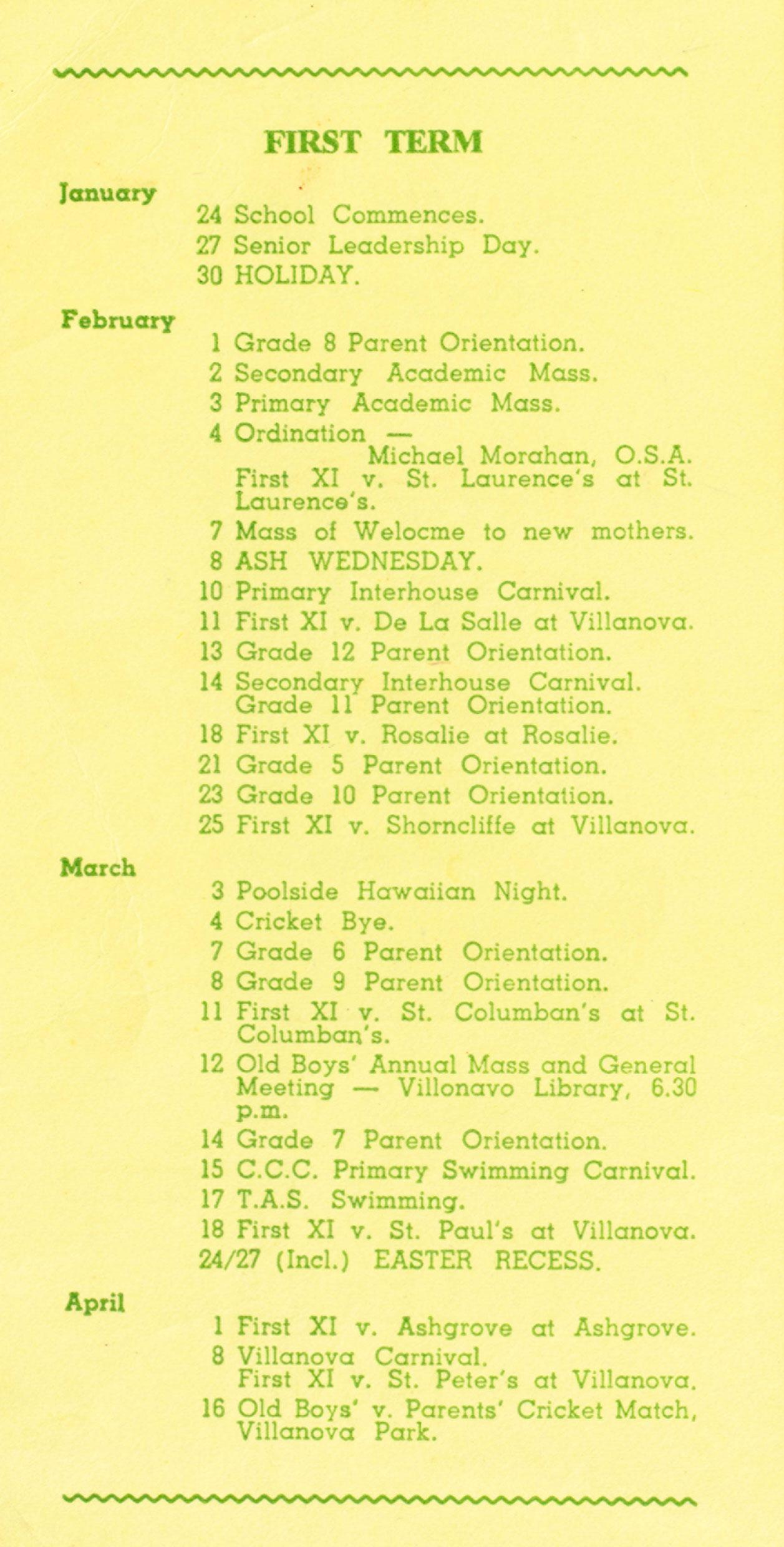 FIRST TERM

January

24 School Commences.
27 Senior Leadership Day.
30 HOLIDAY.

February

1 Grade 8 Parent Orientation.
2 Secondary Academic Mass.
3 Primary Academic Mass.
4 Ordination — Michael Morahan, O.S.A. First XI v. St. Laurence's at St. Laurence's.
7 Mass of Welocme to new mothers.
8 ASH WEDNESDAY.
10 Primary Interhouse Carnival.
11 First XI v. De La Salle at Villanova.
13 Grade 12 Parent Orientation.
14 Secondary Interhouse Carnival. Grade 11 Parent Orientation.
18 First XI v. Rosalie at Rosalie.
21 Grade 5 Parent Orientation.
23 Grade 10 Parent Orientation.
25 First XI v. Shorncliffe at Villanova.

March

3 Poolside Hawaiian Night.
4 Cricket Bye.
7 Grade 6 Parent Orientation.
8 Grade 9 Parent Orientation.
11 First XI v. St. Columban's at St. Columban's.
12 Old Boys' Annual Mass and General Meeting — Villonavo Library, 6.30 p.m.
14 Grade 7 Parent Orientation.
15 C.C.C. Primary Swimming Carnival.
17 T.A.S. Swimming.
18 First XI v. St. Paul's at Villanova.
24/27 (Incl.) EASTER RECESS.

April

1 First XI v. Ashgrove at Ashgrove.
8 Villanova Carnival. First XI v. St. Peter's at Villanova.
16 Old Boys' v. Parents' Cricket Match, Villanova Park.